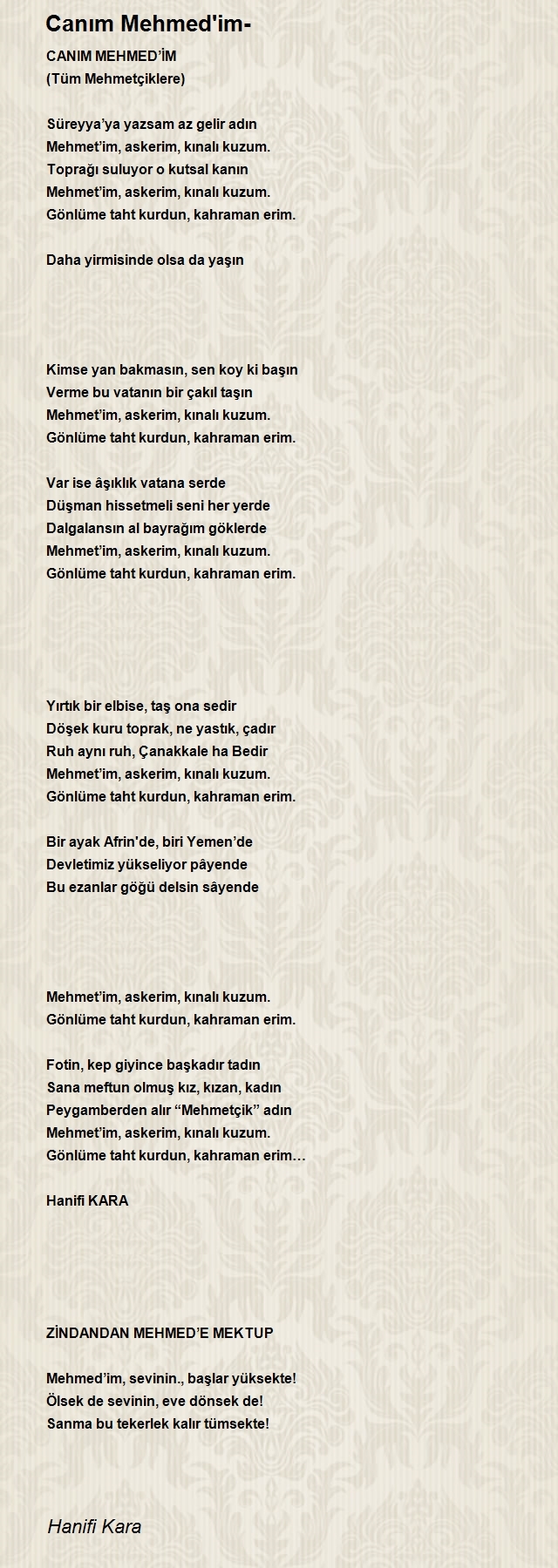 Canım Mehmed'im-

CANIM MEHMED'İM
(Tüm Mehmetçiklere)

Süreyya'ya yazsam az gelir adın
Mehmet'im, askerim, kınalı kuzum.
Toprağı suluyor o kutsal kanın
Mehmet'im, askerim, kınalı kuzum.
Gönlüme taht kurdun, kahraman erim.

Daha yirmisinde olsa da yaşın

Kimse yan bakmasın, sen koy ki başın
Verme bu vatanın bir çakıl taşın
Mehmet'im, askerim, kınalı kuzum.
Gönlüme taht kurdun, kahraman erim.

Var ise âşıklık vatana serde
Düşman hissetmeli seni her yerde
Dalgalansın al bayrağım göklerde
Mehmet'im, askerim, kınalı kuzum.
Gönlüme taht kurdun, kahraman erim.

Yırtık bir elbise, taş ona sedir
Döşek kuru toprak, ne yastık, çadır
Ruh aynı ruh, Çanakkale ha Bedir
Mehmet'im, askerim, kınalı kuzum.
Gönlüme taht kurdun, kahraman erim.

Bir ayak Afrin'de, biri Yemen'de
Devletimiz yükseliyor pâyende
Bu ezanlar göğü delsin sâyende

Mehmet'im, askerim, kınalı kuzum.
Gönlüme taht kurdun, kahraman erim.

Fotin, kep giyince başkadır tadın
Sana meftun olmuş kız, kızan, kadın
Peygamberden alır "Mehmetçik" adın
Mehmet'im, askerim, kınalı kuzum.
Gönlüme taht kurdun, kahraman erim…

Hanifi KARA

ZİNDANDAN MEHMED'E MEKTUP

Mehmed'im, sevinin., başlar yüksekte!
Ölsek de sevinin, eve dönsek de!
Sanma bu tekerlek kalır tümsekte!

Hanifi Kara